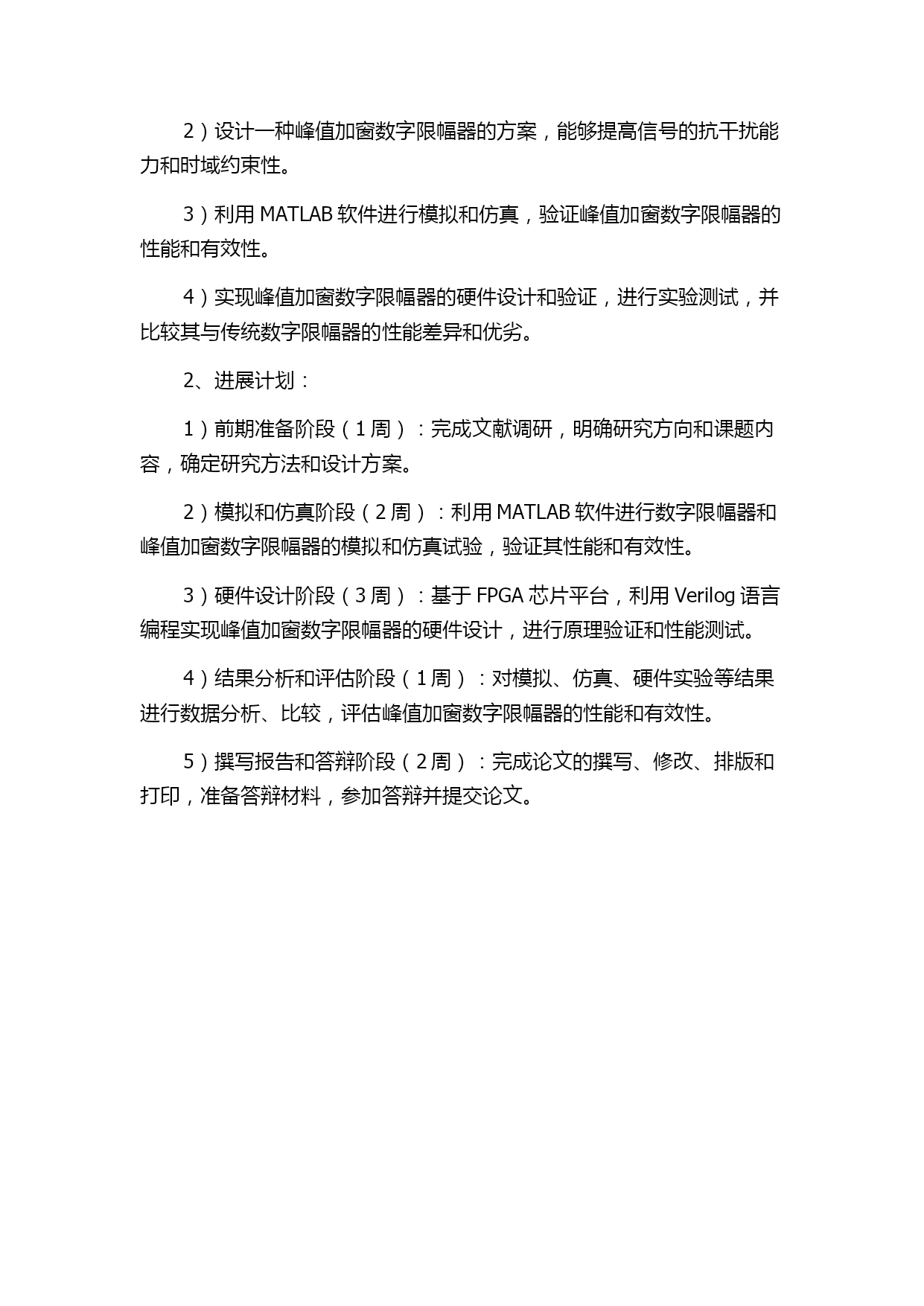 2）设计一种峰值加窗数字限幅器的方案，能够提高信号的抗干扰能力和时域约束性。

3）利用 MATLAB 软件进行模拟和仿真，验证峰值加窗数字限幅器的性能和有效性。

4）实现峰值加窗数字限幅器的硬件设计和验证，进行实验测试，并比较其与传统数字限幅器的性能差异和优劣。

2、进展计划：

1）前期准备阶段（1 周）：完成文献调研，明确研究方向和课题内容，确定研究方法和设计方案。

2）模拟和仿真阶段（2 周）：利用 MATLAB 软件进行数字限幅器和峰值加窗数字限幅器的模拟和仿真试验，验证其性能和有效性。

3）硬件设计阶段（3 周）：基于 FPGA 芯片平台，利用 Verilog 语言编程实现峰值加窗数字限幅器的硬件设计，进行原理验证和性能测试。

4）结果分析和评估阶段（1 周）：对模拟、仿真、硬件实验等结果进行数据分析、比较，评估峰值加窗数字限幅器的性能和有效性。

5）撰写报告和答辩阶段（2 周）：完成论文的撰写、修改、排版和打印，准备答辩材料，参加答辩并提交论文。